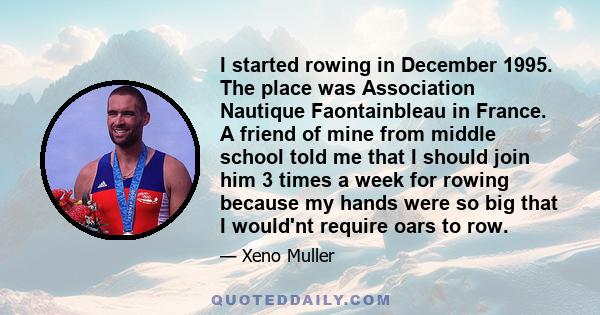 I started rowing in December 1995. The place was Association Nautique Faontainbleau in France. A friend of mine from middle school told me that I should join him 3 times a week for rowing because my hands were so big that I would'nt require oars to row.

— Xeno Muller

QUOTEDDAILY.COM